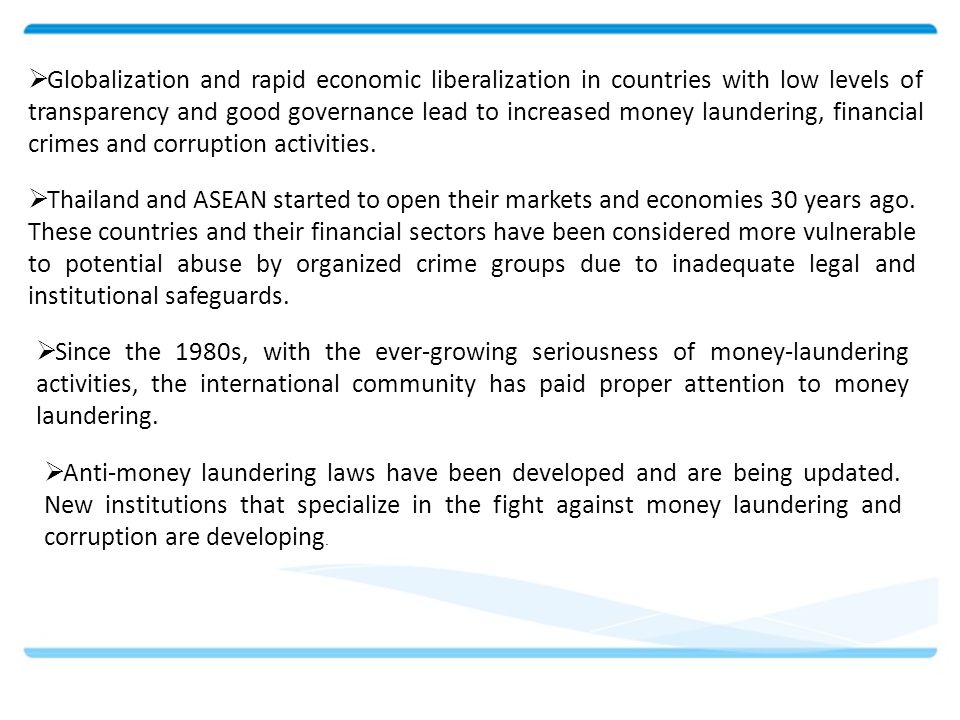 ➢Globalization and rapid economic liberalization in countries with low levels of transparency and good governance lead to increased money laundering, financial crimes and corruption activities.

➢Thailand and ASEAN started to open their markets and economies 30 years ago. These countries and their financial sectors have been considered more vulnerable to potential abuse by organized crime groups due to inadequate legal and institutional safeguards.

➢Since the 1980s, with the ever-growing seriousness of money-laundering activities, the international community has paid proper attention to money laundering.

➢Anti-money laundering laws have been developed and are being updated. New institutions that specialize in the fight against money laundering and corruption are developing.